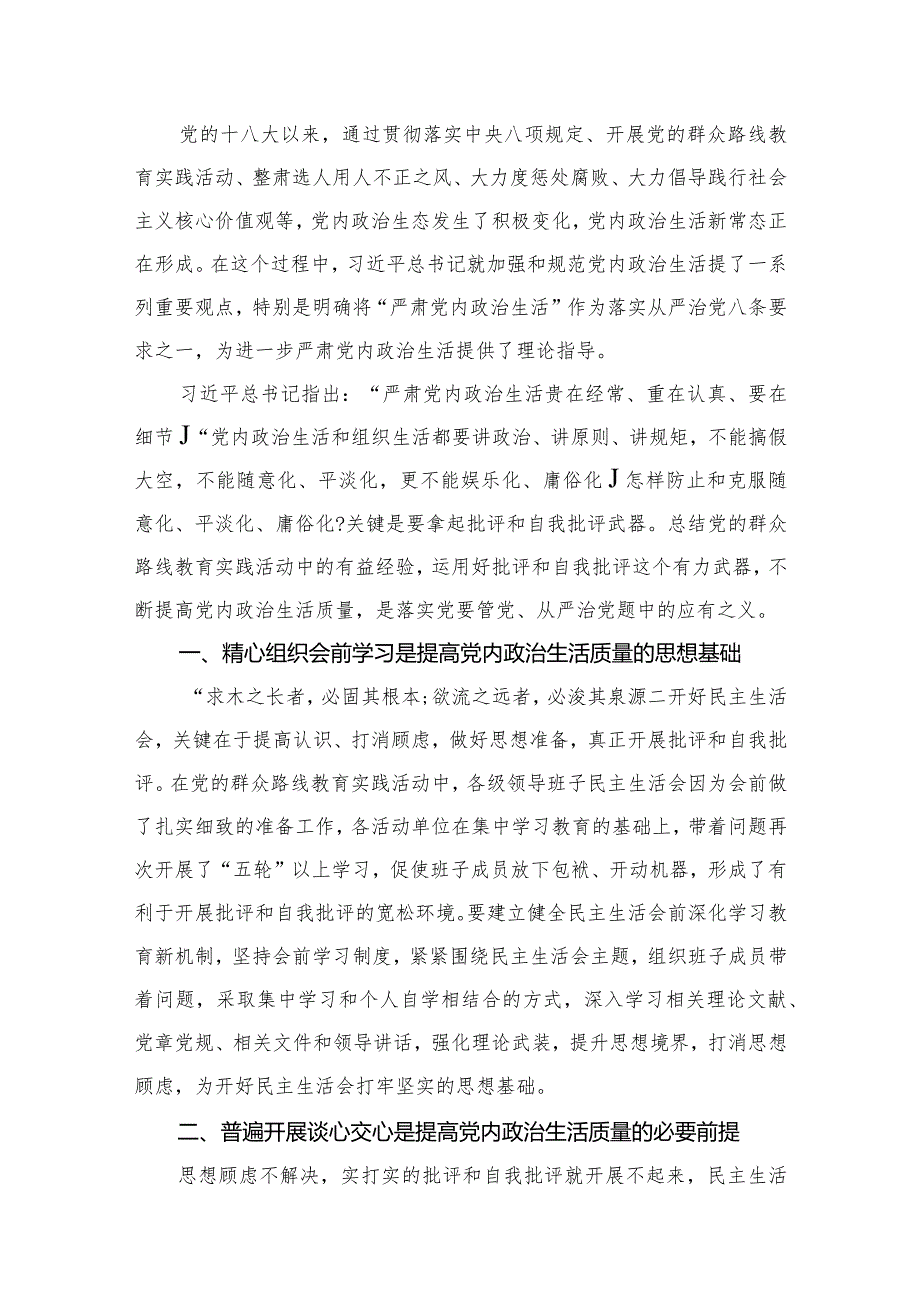 党的十八大以来，通过贯彻落实中央八项规定、开展党的群众路线教育实践活动、整肃选人用人不正之风、大力度惩处腐败、大力倡导践行社会主义核心价值观等，党内政治生态发生了积极变化，党内政治生活新常态正在形成。在这个过程中，习近平总书记就加强和规范党内政治生活提了一系列重要观点，特别是明确将“严肃党内政治生活”作为落实从严治党八条要求之一，为进一步严肃党内政治生活提供了理论指导。

习近平总书记指出：“严肃党内政治生活贵在经常、重在认真、要在细节J“党内政治生活和组织生活都要讲政治、讲原则、讲规矩，不能搞假大空，不能随意化、平淡化，更不能娱乐化、庸俗化J怎样防止和克服随意化、平淡化、庸俗化?关键是要拿起批评和自我批评武器。总结党的群众路线教育实践活动中的有益经验，运用好批评和自我批评这个有力武器，不断提高党内政治生活质量，是落实党要管党、从严治党题中的应有之义。

一、精心组织会前学习是提高党内政治生活质量的思想基础

“求木之长者，必固其根本;欲流之远者，必浚其泉源二开好民主生活会，关键在于提高认识、打消顾虑，做好思想准备，真正开展批评和自我批评。在党的群众路线教育实践活动中，各级领导班子民主生活会因为会前做了扎实细致的准备工作，各活动单位在集中学习教育的基础上，带着问题再次开展了“五轮”以上学习，促使班子成员放下包袱、开动机器，形成了有利于开展批评和自我批评的宽松环境。要建立健全民主生活会前深化学习教育新机制，坚持会前学习制度，紧紧围绕民主生活会主题，组织班子成员带着问题，采取集中学习和个人自学相结合的方式，深入学习相关理论文献、党章党规、相关文件和领导讲话，强化理论武装，提升思想境界，打消思想顾虑，为开好民主生活会打牢坚实的思想基础。

二、普遍开展谈心交心是提高党内政治生活质量的必要前提

思想顾虑不解决，实打实的批评和自我批评就开展不起来，民主生活